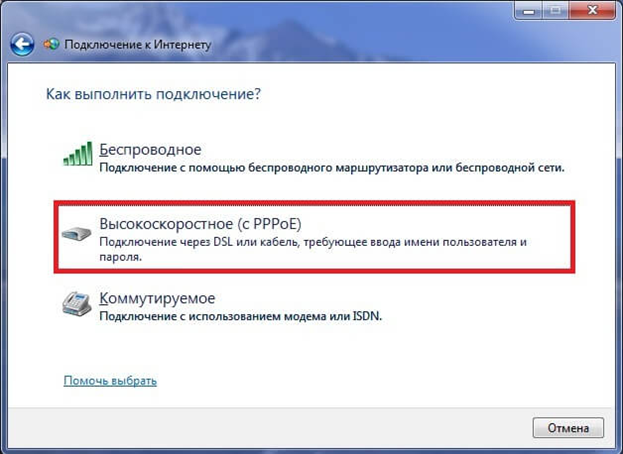 Подключение к Интернету

Как выполнить подключение?

Беспроводное
Подключение с помощью беспроводного маршрутизатора или беспроводной сети.

Высокоскоростное (с PPPoE)
Подключение через DSL или кабель, требующее ввода имени пользователя и пароля.

Коммутируемое
Подключение с использованием модема или ISDN.

Помочь выбрать

Отмена